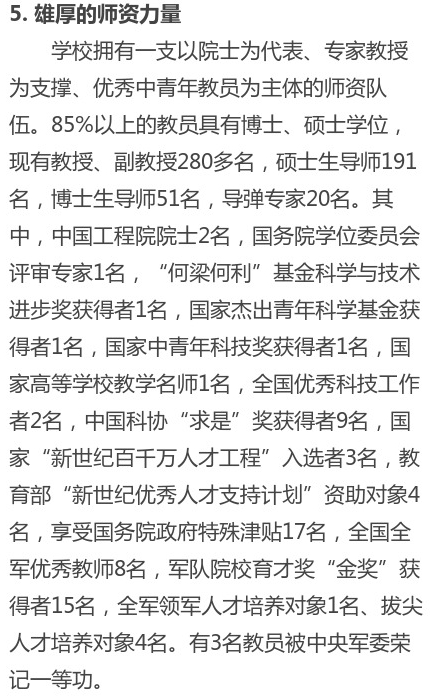 5. 雄厚的师资力量

学校拥有一支以院士为代表、专家教授为支撑、优秀中青年教员为主体的师资队伍。85%以上的教员具有博士、硕士学位，现有教授、副教授280多名，硕士生导师191名，博士生导师51名，导弹专家20名。其中，中国工程院院士2名，国务院学位委员会评审专家1名，“何梁何利”基金科学与技术进步奖获得者1名，国家杰出青年科学基金获得者1名，国家中青年科技奖获得者1名，国家高等学校教学名师1名，全国优秀科技工作者2名，中国科协“求是”奖获得者9名，国家“新世纪百千万人才工程”入选者3名，教育部“新世纪优秀人才支持计划”资助对象4名，享受国务院政府特殊津贴17名，全国全军优秀教师8名，军队院校育才奖“金奖”获得者15名，全军领军人才培养对象1名、拔尖人才培养对象4名。有3名教员被中央军委荣记一等功。